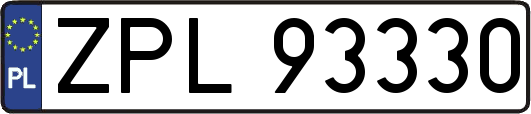 PL
ZPL 93330